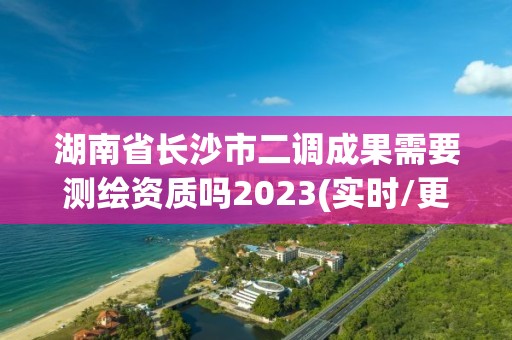 湖南省长沙市二调成果需要测绘资质吗2023(实时/更